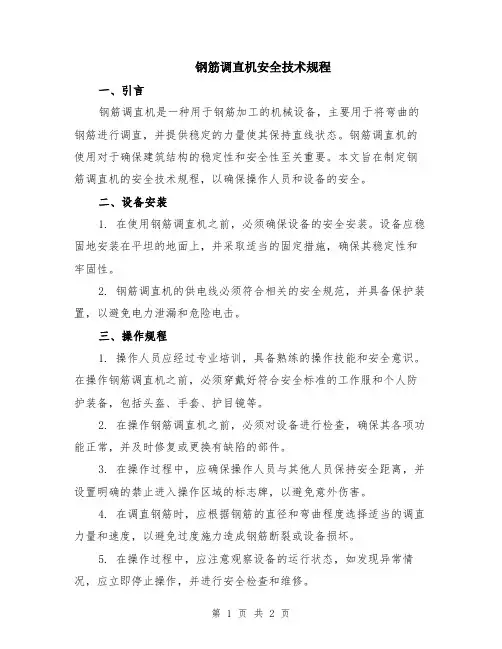 钢筋调直机安全技术规程

一、引言

钢筋调直机是一种用于钢筋加工的机械设备，主要用于将弯曲的钢筋进行调直，并提供稳定的力量使其保持直线状态。钢筋调直机的使用对于确保建筑结构的稳定性和安全性至关重要。本文旨在制定钢筋调直机的安全技术规程，以确保操作人员和设备的安全。

二、设备安装

1. 在使用钢筋调直机之前，必须确保设备的安全安装。设备应稳固地安装在平坦的地面上，并采取适当的固定措施，确保其稳定性和牢固性。

2. 钢筋调直机的供电线必须符合相关的安全规范，并具备保护装置，以避免电力泄漏和危险电击。

三、操作规程

1. 操作人员应经过专业培训，具备熟练的操作技能和安全意识。在操作钢筋调直机之前，必须穿戴好符合安全标准的工作服和个人防护装备，包括头盔、手套、护目镜等。

2. 在操作钢筋调直机之前，必须对设备进行检查，确保其各项功能正常，并及时修复或更换有缺陷的部件。

3. 在操作过程中，应确保操作人员与其他人员保持安全距离，并设置明确的禁止进入操作区域的标志牌，以避免意外伤害。

4. 在调直钢筋时，应根据钢筋的直径和弯曲程度选择适当的调直力量和速度，以避免过度施力造成钢筋断裂或设备损坏。

5. 在操作过程中，应注意观察设备的运行状态，如发现异常情况，应立即停止操作，并进行安全检查和维修。

第 1 页 共 2 页